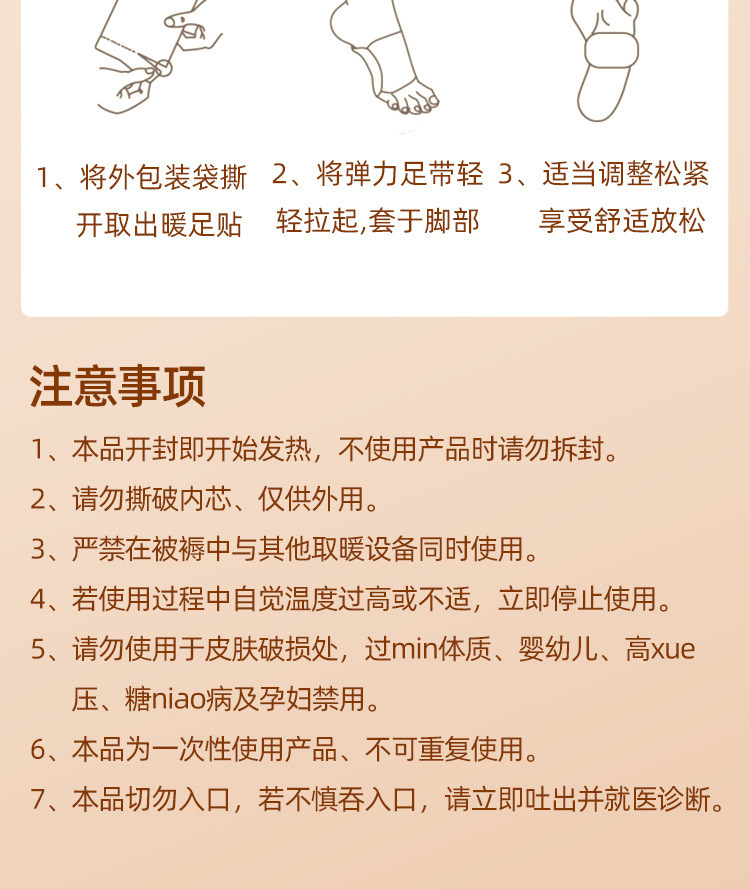 1、将外包装袋撕开取出暖足贴

2、将弹力足带轻轻拉起,套于脚部

3、适当调整松紧享受舒适放松

注意事项

1、本品开封即开始发热，不使用产品时请勿拆封。

2、请勿撕破内芯、仅供外用。

3、严禁在被褥中与其他取暖设备同时使用。

4、若使用过程中自觉温度过高或不适，立即停止使用。

5、请勿使用于皮肤破损处，过min体质、婴幼儿、高xue压、糖niao病及孕妇禁用。

6、本品为一次性使用产品、不可重复使用。

7、本品切勿入口，若不慎吞入口，请立即吐出并就医诊断。